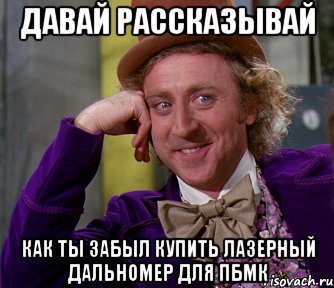 ДАВАЙ РАССКАЗЫВАЙ

КАК ТЫ ЗАБЫЛ КУПИТЬ ЛАЗЕРНЫЙ ДАЛЬНОМЕР ДЛЯ ПБМК

isovach.ru